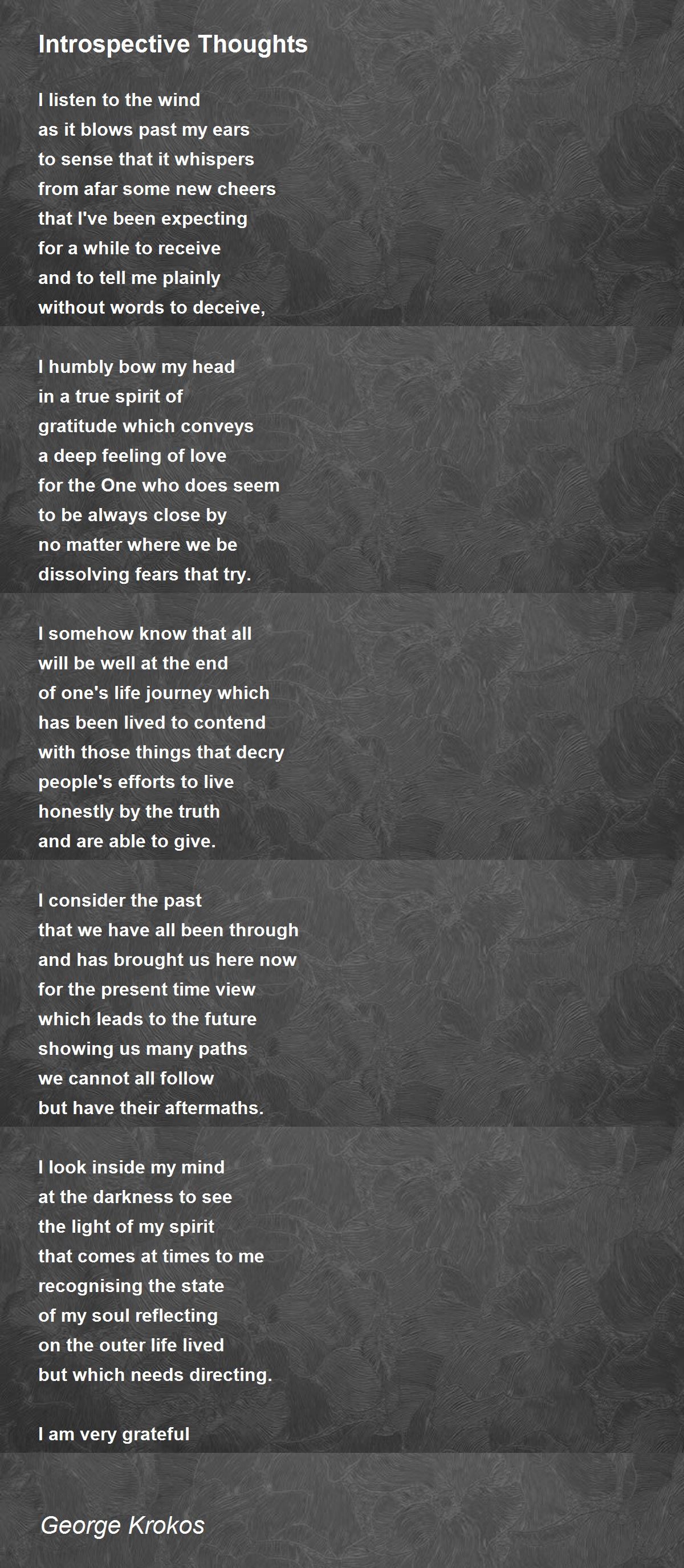 Introspective Thoughts

I listen to the wind
as it blows past my ears
to sense that it whispers
from afar some new cheers
that I've been expecting
for a while to receive
and to tell me plainly
without words to deceive,

I humbly bow my head
in a true spirit of
gratitude which conveys
a deep feeling of love
for the One who does seem
to be always close by
no matter where we be
dissolving fears that try.

I somehow know that all
will be well at the end
of one's life journey which
has been lived to contend
with those things that decry
people's efforts to live
honestly by the truth
and are able to give.

I consider the past
that we have all been through
and has brought us here now
for the present time view
which leads to the future
showing us many paths
we cannot all follow
but have their aftermaths.

I look inside my mind
at the darkness to see
the light of my spirit
that comes at times to me
recognising the state
of my soul reflecting
on the outer life lived
but which needs directing.

I am very grateful

George Krokos